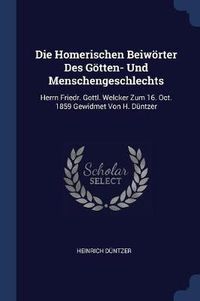 Die Homerischen Beiwörter Des Götten- Und Menschengeschlechts

Herrn Friedr. Gottl. Welcker Zum 16. Oct. 1859 Gewidmet Von H. Düntzer

Scholar SELECT

HEINRICH DÜNTZER